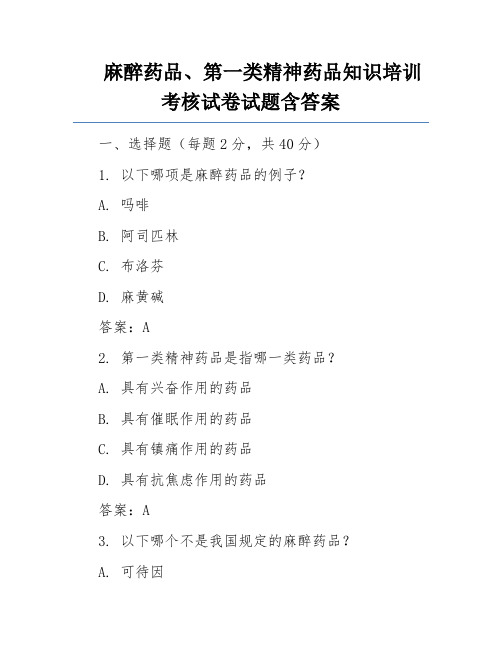 麻醉药品、第一类精神药品知识培训考核试卷试题含答案

一、选择题（每题 2 分，共 40 分）

1. 以下哪项是麻醉药品的例子？

A. 吗啡

B. 阿司匹林

C. 布洛芬

D. 麻黄碱

答案：A

2. 第一类精神药品是指哪一类药品？

A. 具有兴奋作用的药品

B. 具有催眠作用的药品

C. 具有镇痛作用的药品

D. 具有抗焦虑作用的药品

答案：A

3. 以下哪个不是我国规定的麻醉药品？

A. 可待因